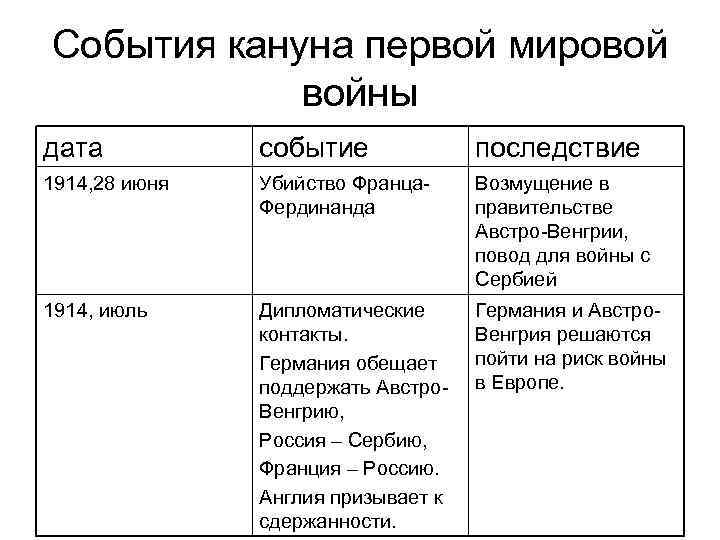 События кануна первой мировой войны

| дата | событие | последствие |
|---|---|---|
| 1914,28 июня | Убийство Франца-Фердинанда | Возмущение в правительстве Австро-Венгрии, повод для войны с Сербией |
| 1914, июль | Дипломатические контакты. Германия обещает поддержать Австро-Венгрию, Россия – Сербию, Франция – Россию. Англия призывает к сдержанности. | Германия и Австро-Венгрия решаются пойти на риск войны в Европе. |